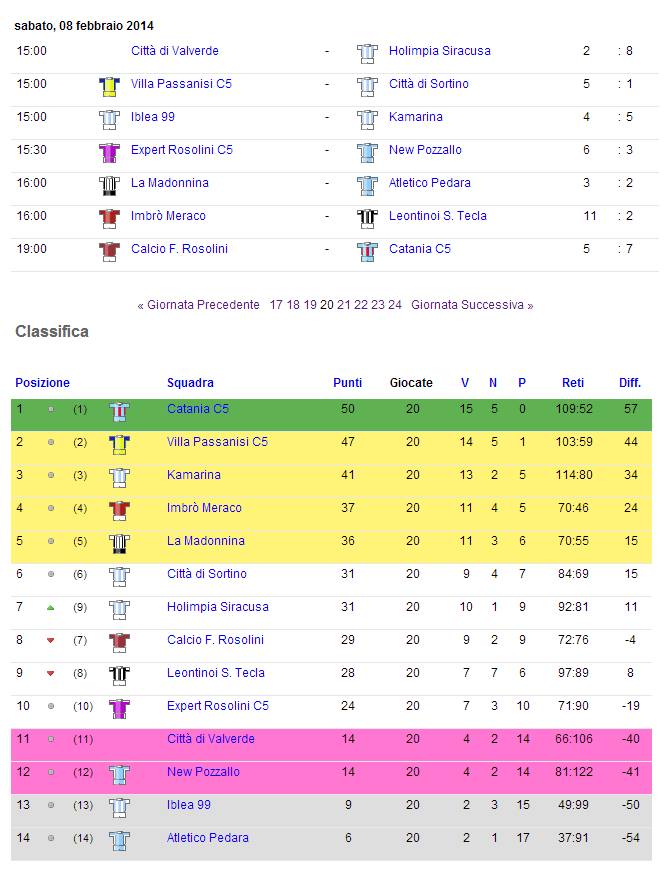 sabato, 08 febbraio 2014

| | | | | | |
|---|---|---|---|---|---|
| 15:00 | Città di Valverde | - | Holimpia Siracusa | 2 | : 8 |
| 15:00 | Villa Passanisi C5 | - | Città di Sortino | 5 | : 1 |
| 15:00 | Iblea 99 | - | Kamarina | 4 | : 5 |
| 15:30 | Expert Rosolini C5 | - | New Pozzallo | 6 | : 3 |
| 16:00 | La Madonnina | - | Atletico Pedara | 3 | : 2 |
| 16:00 | Imbrò Meraco | - | Leontinoi S. Tecla | 11 | : 2 |
| 19:00 | Calcio F. Rosolini | - | Catania C5 | 5 | : 7 |

« Giornata Precedente 17 18 19 20 21 22 23 24 Giornata Successiva »

Classifica

| Posizione | | Squadra | Punti | Giocate | V | N | P | Reti | Diff. |
|---|---|---|---|---|---|---|---|---|---|
| 1 | (1) | Catania C5 | 50 | 20 | 15 | 5 | 0 | 109:52 | 57 |
| 2 | (2) | Villa Passanisi C5 | 47 | 20 | 14 | 5 | 1 | 103:59 | 44 |
| 3 | (3) | Kamarina | 41 | 20 | 13 | 2 | 5 | 114:80 | 34 |
| 4 | (4) | Imbrò Meraco | 37 | 20 | 11 | 4 | 5 | 70:46 | 24 |
| 5 | (5) | La Madonnina | 36 | 20 | 11 | 3 | 6 | 70:55 | 15 |
| 6 | (6) | Città di Sortino | 31 | 20 | 9 | 4 | 7 | 84:69 | 15 |
| 7 | (9) | Holimpia Siracusa | 31 | 20 | 10 | 1 | 9 | 92:81 | 11 |
| 8 | (7) | Calcio F. Rosolini | 29 | 20 | 9 | 2 | 9 | 72:76 | -4 |
| 9 | (8) | Leontinoi S. Tecla | 28 | 20 | 7 | 7 | 6 | 97:89 | 8 |
| 10 | (10) | Expert Rosolini C5 | 24 | 20 | 7 | 3 | 10 | 71:90 | -19 |
| 11 | (11) | Città di Valverde | 14 | 20 | 4 | 2 | 14 | 66:106 | -40 |
| 12 | (12) | New Pozzallo | 14 | 20 | 4 | 2 | 14 | 81:122 | -41 |
| 13 | (13) | Iblea 99 | 9 | 20 | 2 | 3 | 15 | 49:99 | -50 |
| 14 | (14) | Atletico Pedara | 6 | 20 | 2 | 1 | 17 | 37:91 | -54 |